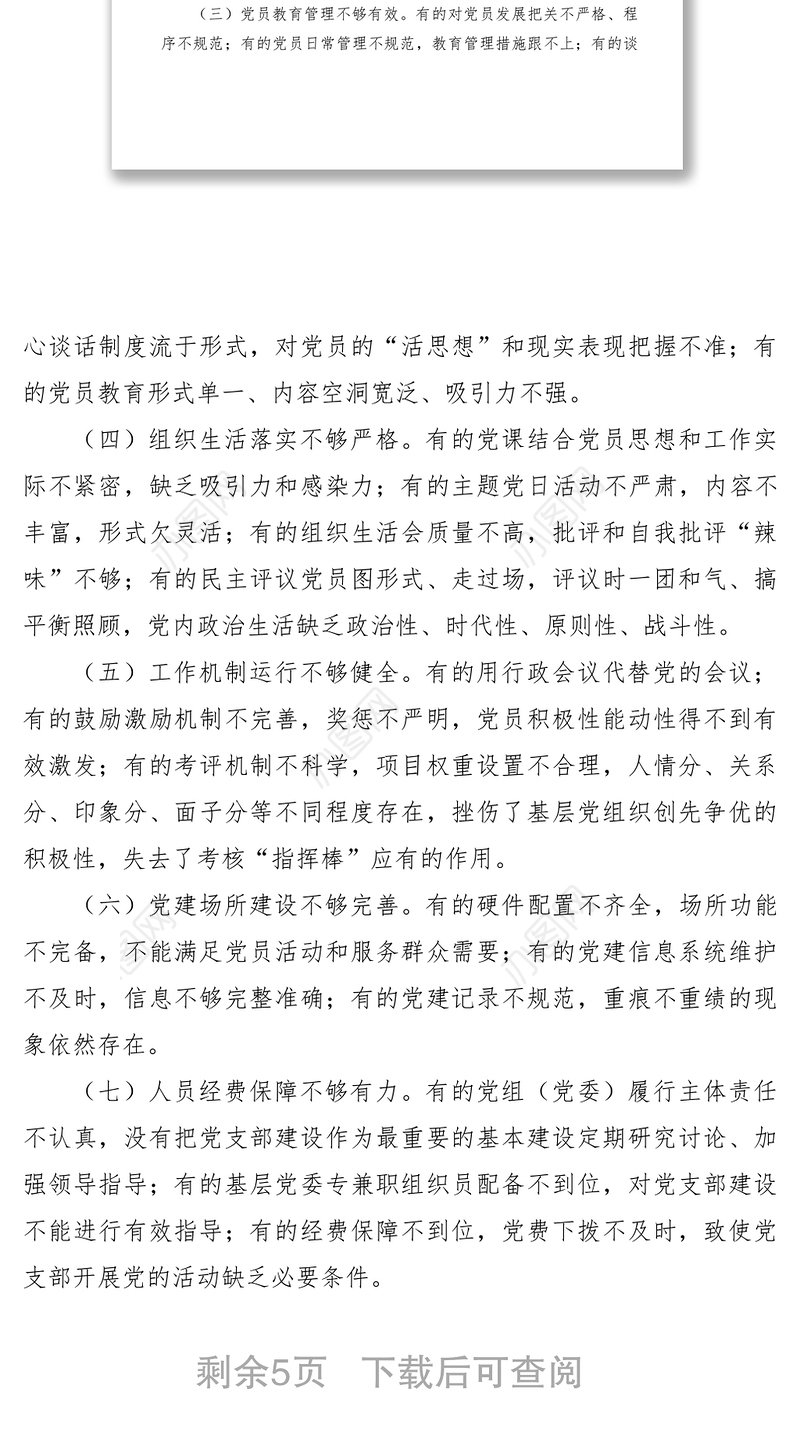 （三）党员教育管理不够有效。有的对党员发展把关不严格、程序不规范；有的党员日常管理不规范，教育管理措施跟不上；有的谈

心谈话制度流于形式，对党员的“活思想”和现实表现把握不准；有的党员教育形式单一、内容空洞宽泛、吸引力不强。

（四）组织生活落实不够严格。有的党课结合党员思想和工作实际不紧密，缺乏吸引力和感染力；有的主题党日活动不严肃，内容不丰富，形式欠灵活；有的组织生活会质量不高，批评和自我批评“辣味”不够；有的民主评议党员图形式、走过场，评议时一团和气、搞平衡照顾，党内政治生活缺乏政治性、时代性、原则性、战斗性。

（五）工作机制运行不够健全。有的用行政会议代替党的会议；有的鼓励激励机制不完善，奖惩不严明，党员积极性能动性得不到有效激发；有的考评机制不科学，项目权重设置不合理，人情分、关系分、印象分、面子分等不同程度存在，挫伤了基层党组织创先争优的积极性，失去了考核“指挥棒”应有的作用。

（六）党建场所建设不够完善。有的硬件配置不齐全，场所功能不完备，不能满足党员活动和服务群众需要；有的党建信息系统维护不及时，信息不够完整准确；有的党建记录不规范，重痕不重绩的现象依然存在。

（七）人员经费保障不够有力。有的党组（党委）履行主体责任不认真，没有把党支部建设作为最重要的基本建设定期研究讨论、加强领导指导；有的基层党委专兼职组织员配备不到位，对党支部建设不能进行有效指导；有的经费保障不到位，党费下拨不及时，致使党支部开展党的活动缺乏必要条件。

剩余5页　下载后可查阅